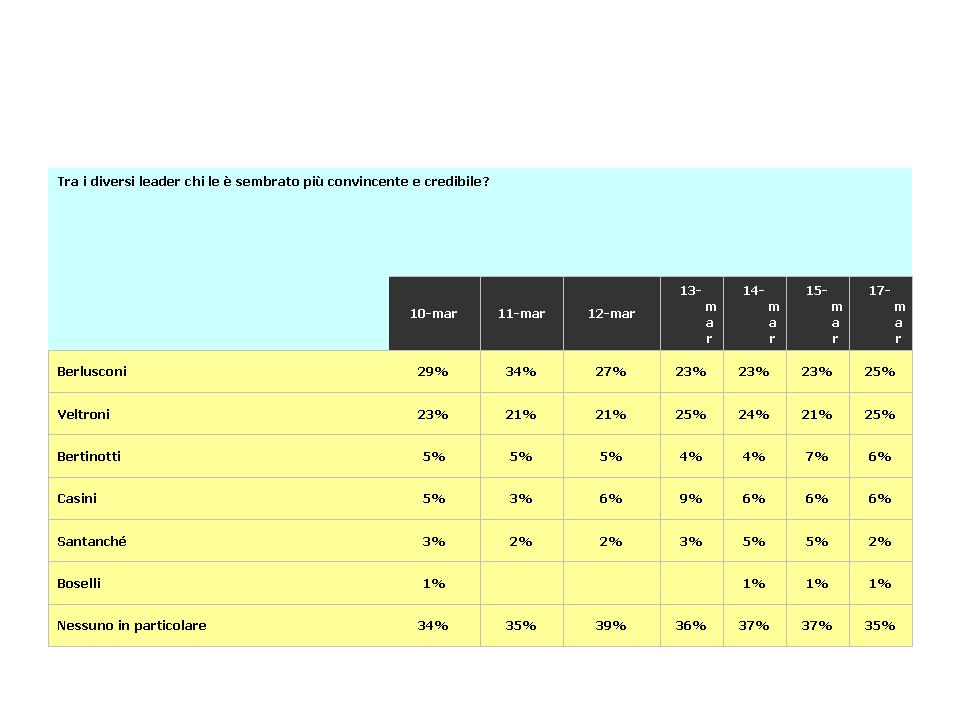 Tra i diversi leader chi le è sembrato più convincente e credibile?

| | 10-mar | 11-mar | 12-mar | 13-mar | 14-mar | 15-mar | 17-mar |
|---|---|---|---|---|---|---|---|
| Berlusconi | 29% | 34% | 27% | 23% | 23% | 23% | 25% |
| Veltroni | 23% | 21% | 21% | 25% | 24% | 21% | 25% |
| Bertinotti | 5% | 5% | 5% | 4% | 4% | 7% | 6% |
| Casini | 5% | 3% | 6% | 9% | 6% | 6% | 6% |
| Santanché | 3% | 2% | 2% | 3% | 5% | 5% | 2% |
| Boselli | 1% | | | | 1% | 1% | 1% |
| Nessuno in particolare | 34% | 35% | 39% | 36% | 37% | 37% | 35% |